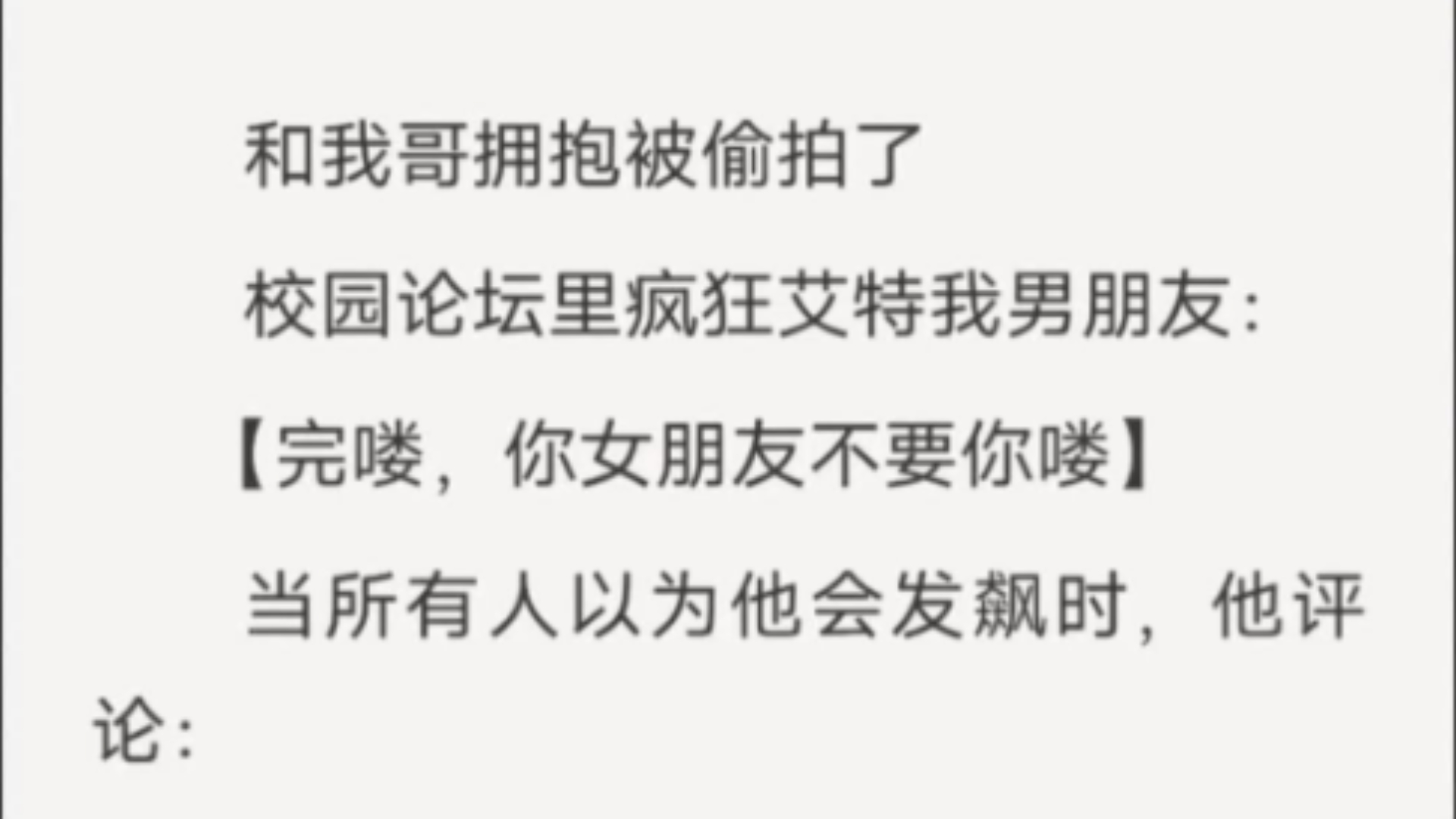 和我哥拥抱被偷拍了

校园论坛里疯狂艾特我男朋友：

【完喽，你女朋友不要你喽】

当所有人以为他会发飙时，他评论：